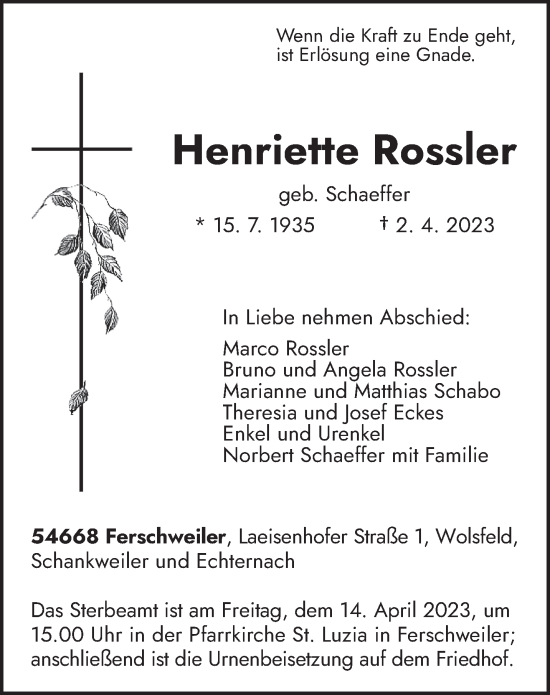 Wenn die Kraft zu Ende geht,
ist Erlösung eine Gnade.

Henriette Rossler

geb. Schaeffer

* 15. 7. 1935 † 2. 4. 2023

In Liebe nehmen Abschied:

Marco Rossler
Bruno und Angela Rossler
Marianne und Matthias Schabo
Theresia und Josef Eckes
Enkel und Urenkel
Norbert Schaeffer mit Familie

54668 Ferschweiler, Laeisenhofer Straße 1, Wolsfeld, Schankweiler und Echternach

Das Sterbeamt ist am Freitag, dem 14. April 2023, um 15.00 Uhr in der Pfarrkirche St. Luzia in Ferschweiler; anschließend ist die Urnenbeisetzung auf dem Friedhof.